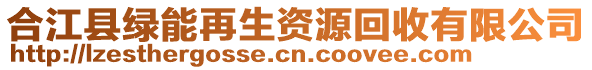 合江县绿能再生资源回收有限公司
http://lzesthergosse.cn.coovee.com